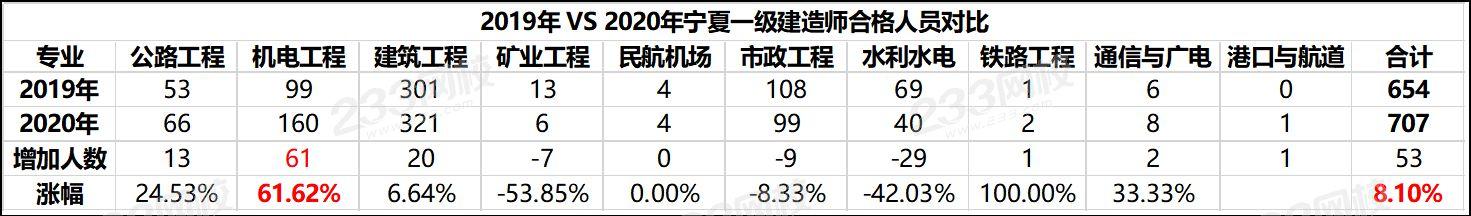 2019年 VS 2020年宁夏一级建造师合格人员对比

| 专业 | 公路工程 | 机电工程 | 建筑工程 | 矿业工程 | 民航机场 | 市政工程 | 水利水电 | 铁路工程 | 通信与广电 | 港口与航道 | 合计 |
|---|---|---|---|---|---|---|---|---|---|---|---|
| 2019年 | 53 | 99 | 301 | 13 | 4 | 108 | 69 | 1 | 6 | 0 | 654 |
| 2020年 | 66 | 160 | 321 | 6 | 4 | 99 | 40 | 2 | 8 | 1 | 707 |
| 增加人数 | 13 | 61 | 20 | -7 | 0 | -9 | -29 | 1 | 2 | 1 | 53 |
| 涨幅 | 24.53% | 61.62% | 6.64% | -53.85% | 0.00% | -8.33% | -42.03% | 100.00% | 33.33% | | 8.10% |

233网校